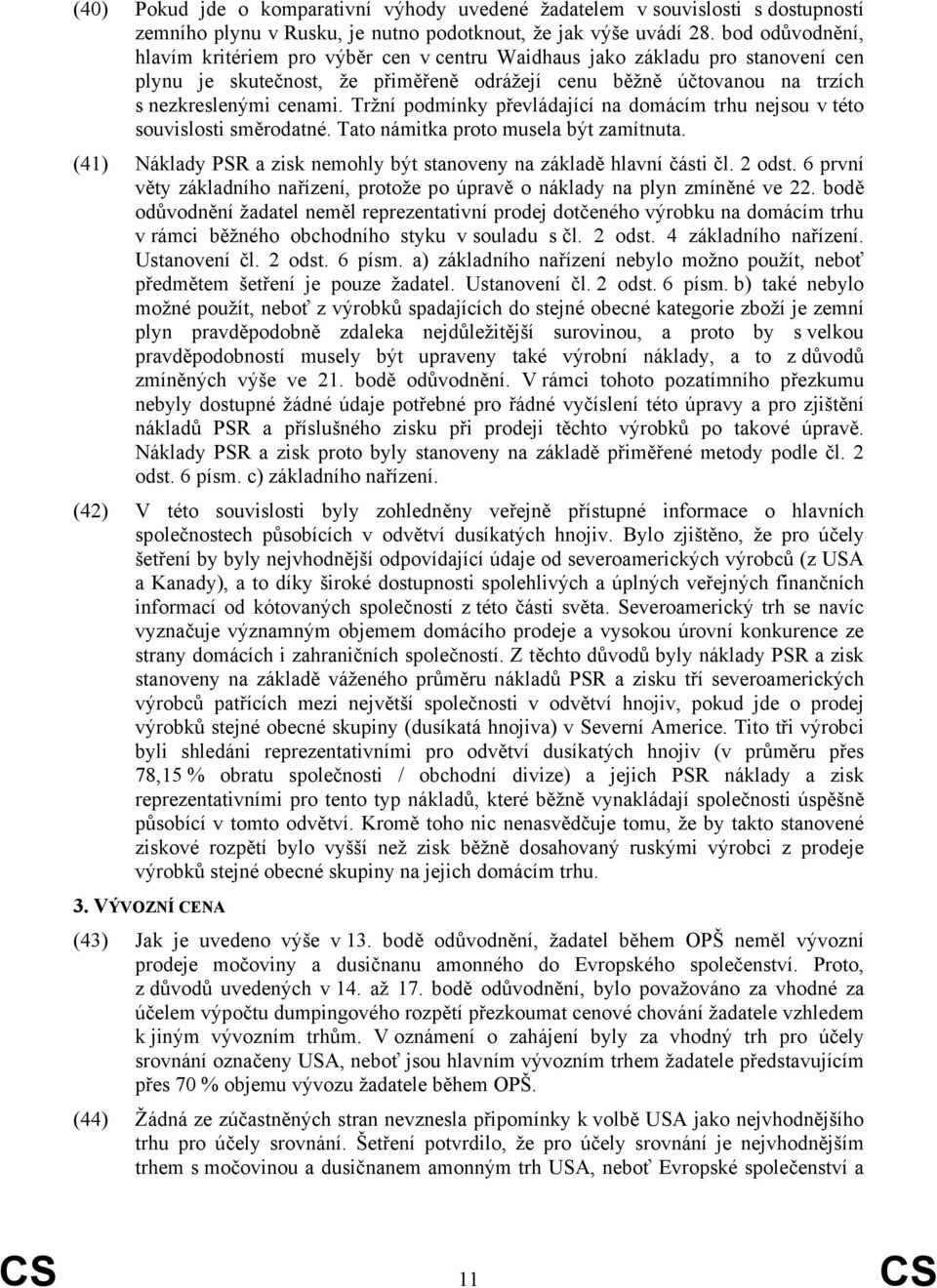 (40) Pokud jde o komparativní výhody uvedené žadatelem v souvislosti s dostupností zemního plynu v Rusku, je nutno podotknout, že jak výše uvádí 28. bod odůvodnění, hlavím kritériem pro výběr cen v centru Waidhaus jako základu pro stanovení cen plynu je skutečnost, že přiměřeně odrážejí cenu běžně účtovanou na trzích s nezkreslenými cenami. Tržní podmínky převládající na domácím trhu nejsou v této souvislosti směrodatné. Tato námitka proto musela být zamítnuta.

(41) Náklady PSR a zisk nemohly být stanoveny na základě hlavní části čl. 2 odst. 6 první věty základního nařízení, protože po úpravě o náklady na plyn zmíněné ve 22. bodě odůvodnění žadatel neměl reprezentativní prodej dotčeného výrobku na domácím trhu v rámci běžného obchodního styku v souladu s čl. 2 odst. 4 základního nařízení. Ustanovení čl. 2 odst. 6 písm. a) základního nařízení nebylo možno použít, neboť předmětem šetření je pouze žadatel. Ustanovení čl. 2 odst. 6 písm. b) také nebylo možné použít, neboť z výrobků spadajících do stejné obecné kategorie zboží je zemní plyn pravděpodobně zdaleka nejdůležitější surovinou, a proto by s velkou pravděpodobností musely být upraveny také výrobní náklady, a to z důvodů zmíněných výše ve 21. bodě odůvodnění. V rámci tohoto pozatímního přezkumu nebyly dostupné žádné údaje potřebné pro řádné vyčíslení této úpravy a pro zjištění nákladů PSR a příslušného zisku při prodeji těchto výrobků po takové úpravě. Náklady PSR a zisk proto byly stanoveny na základě přiměřené metody podle čl. 2 odst. 6 písm. c) základního nařízení.

(42) V této souvislosti byly zohledněny veřejně přístupné informace o hlavních společnostech působících v odvětví dusíkatých hnojiv. Bylo zjištěno, že pro účely šetření by byly nejvhodnější odpovídající údaje od severoamerických výrobců (z USA a Kanady), a to díky široké dostupnosti spolehlivých a úplných veřejných finančních informací od kótovaných společností z této části světa. Severoamerický trh se navíc vyznačuje významným objemem domácího prodeje a vysokou úrovní konkurence ze strany domácích i zahraničních společností. Z těchto důvodů byly náklady PSR a zisk stanoveny na základě váženého průměru nákladů PSR a zisku tří severoamerických výrobců patřících mezi největší společnosti v odvětví hnojiv, pokud jde o prodej výrobků stejné obecné skupiny (dusíkatá hnojiva) v Severní Americe. Tito tři výrobci byli shledáni reprezentativními pro odvětví dusíkatých hnojiv (v průměru přes 78,15 % obratu společnosti / obchodní divize) a jejich PSR náklady a zisk reprezentativními pro tento typ nákladů, které běžně vynakládají společnosti úspěšně působící v tomto odvětví. Kromě toho nic nenasvědčuje tomu, že by takto stanovené ziskové rozpětí bylo vyšší než zisk běžně dosahovaný ruskými výrobci z prodeje výrobků stejné obecné skupiny na jejich domácím trhu.

3. VÝVOZNÍ CENA

(43) Jak je uvedeno výše v 13. bodě odůvodnění, žadatel během OPŠ neměl vývozní prodeje močoviny a dusičnanu amonného do Evropského společenství. Proto, z důvodů uvedených v 14. až 17. bodě odůvodnění, bylo považováno za vhodné za účelem výpočtu dumpingového rozpětí přezkoumat cenové chování žadatele vzhledem k jiným vývozním trhům. V oznámení o zahájení byly za vhodný trh pro účely srovnání označeny USA, neboť jsou hlavním vývozním trhem žadatele představujícím přes 70 % objemu vývozu žadatele během OPŠ.

(44) Žádná ze zúčastněných stran nevznesla připomínky k volbě USA jako nejvhodnějšího trhu pro účely srovnání. Šetření potvrdilo, že pro účely srovnání je nejvhodnějším trhem s močovinou a dusičnanem amonným trh USA, neboť Evropské společenství a

CS 11 CS